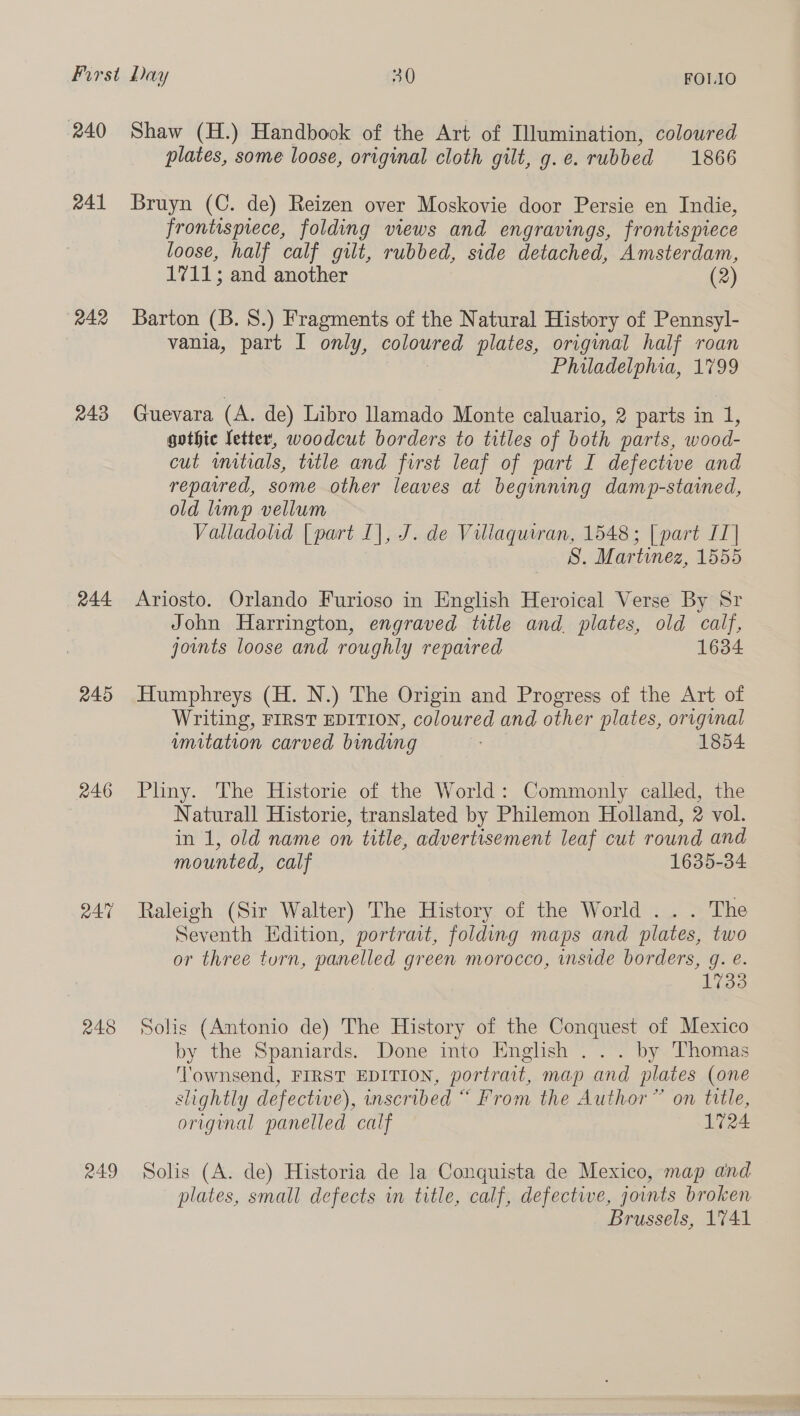 First Day 30 FOLIO

240 Shaw (H.) Handbook of the Art of Illumination, coloured plates, some loose, original cloth gilt, g. e. rubbed 1866

241 Bruyn (C. de) Reizen over Moskovie door Persie en Indie, frontispiece, folding views and engravings, frontispiece loose, half calf gilt, rubbed, side detached, Amsterdam, 1711; and another (2)

242 Barton (B. S.) Fragments of the Natural History of Pennsylvania, part I only, coloured plates, original half roan Philadelphia, 1799

243 Guevara (A. de) Libro llamado Monte caluario, 2 parts in 1, gothic letter, woodcut borders to titles of both parts, woodcut initials, title and first leaf of part I defective and repaired, some other leaves at beginning damp-stained, old limp vellum Valladolid [part I], J. de Villaquiran, 1548; [part II] S. Martinez, 1555

244 Ariosto. Orlando Furioso in English Heroical Verse By Sr John Harrington, engraved title and plates, old calf, joints loose and roughly repaired 1634

245 Humphreys (H. N.) The Origin and Progress of the Art of Writing, FIRST EDITION, coloured and other plates, original imitation carved binding 1854

246 Pliny. The Historie of the World: Commonly called, the Naturall Historie, translated by Philemon Holland, 2 vol. in 1, old name on title, advertisement leaf cut round and mounted, calf 1635-34

247 Raleigh (Sir Walter) The History of the World . . . The Seventh Edition, portrait, folding maps and plates, two or three torn, panelled green morocco, inside borders, g. e. 1733

248 Solis (Antonio de) The History of the Conquest of Mexico by the Spaniards. Done into English . . . by Thomas Townsend, FIRST EDITION, portrait, map and plates (one slightly defective), inscribed "From the Author" on title, original panelled calf 1724

249 Solis (A. de) Historia de la Conquista de Mexico, map and plates, small defects in title, calf, defective, joints broken Brussels, 1741